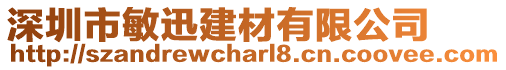 深圳市敏迅建材有限公司
http://szandrewcharl8.cn.coovee.com